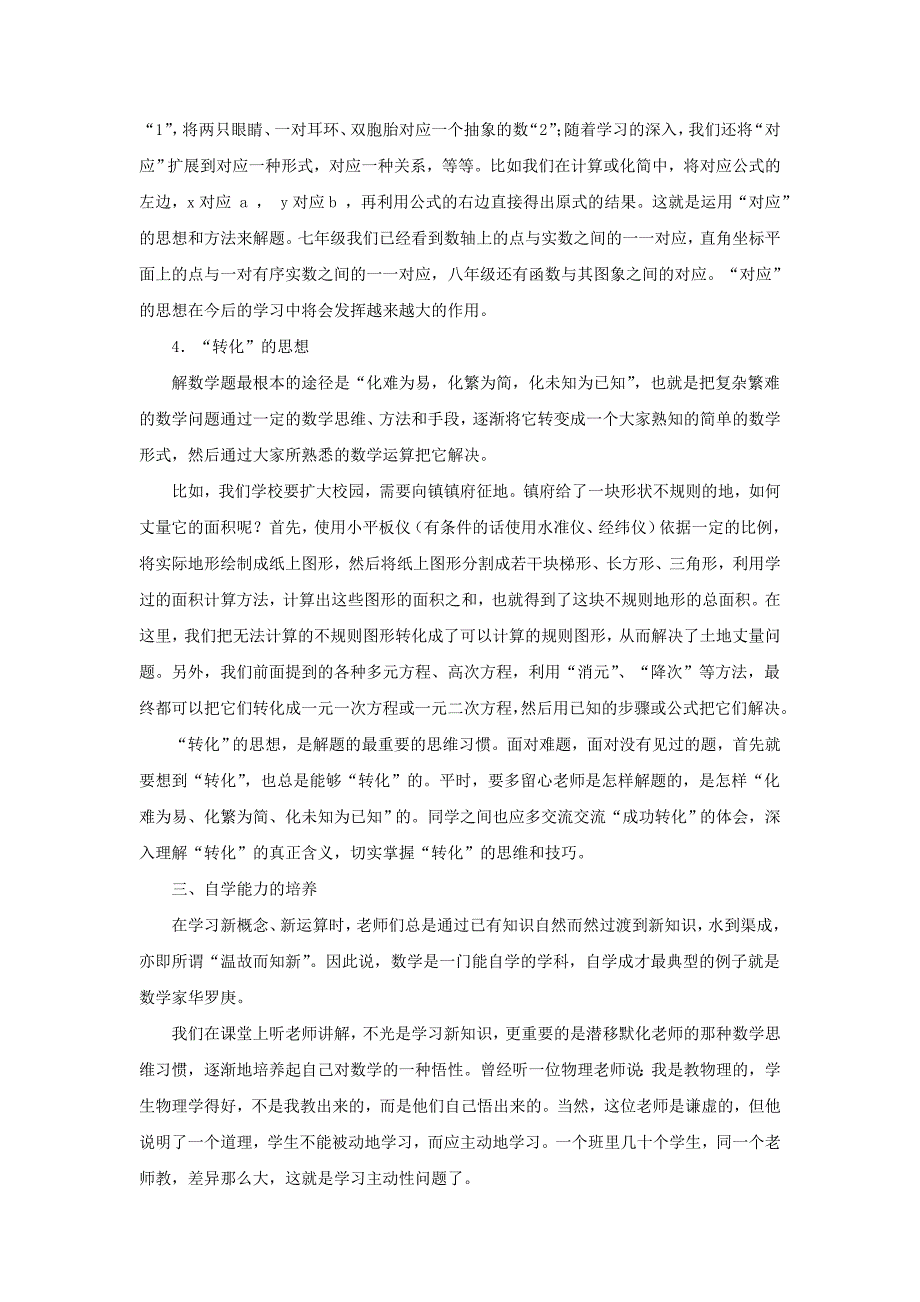 “1”，将两只眼睛、一对耳环、双胞胎对应一个抽象的数“2”；随着学习的深入，我们还将“对应”扩展到对应一种形式，对应一种关系，等等。比如我们在计算或化简中，将对应公式的左边，x 对应 a ， y 对应 b ，再利用公式的右边直接得出原式的结果。这就是运用“对应”的思想和方法来解题。七年级我们已经看到数轴上的点与实数之间的一一对应，直角坐标平面上的点与一对有序实数之间的一一对应，八年级还有函数与其图象之间的对应。“对应”的思想在今后的学习中将会发挥越来越大的作用。

4．“转化”的思想

解数学题最根本的途径是“化难为易，化繁为简，化未知为已知”，也就是把复杂繁难的数学问题通过一定的数学思维、方法和手段，逐渐将它转变成一个大家熟知的简单的数学形式，然后通过大家所熟悉的数学运算把它解决。

比如，我们学校要扩大校园，需要向镇镇府征地。镇府给了一块形状不规则的地，如何丈量它的面积呢？首先，使用小平板仪（有条件的话使用水准仪、经纬仪）依据一定的比例，将实际地形绘制成纸上图形，然后将纸上图形分割成若干块梯形、长方形、三角形，利用学过的面积计算方法，计算出这些图形的面积之和，也就得到了这块不规则地形的总面积。在这里，我们把无法计算的不规则图形转化成了可以计算的规则图形，从而解决了土地丈量问题。另外，我们前面提到的各种多元方程、高次方程，利用“消元”、“降次”等方法，最终都可以把它们转化成一元一次方程或一元二次方程，然后用已知的步骤或公式把它们解决。

“转化”的思想，是解题的最重要的思维习惯。面对难题，面对没有见过的题，首先就要想到“转化”，也总是能够“转化”的。平时，要多留心老师是怎样解题的，是怎样“化难为易、化繁为简、化未知为已知”的。同学之间也应多交流交流“成功转化”的体会，深入理解“转化”的真正含义，切实掌握“转化”的思维和技巧。

三、自学能力的培养

在学习新概念、新运算时，老师们总是通过已有知识自然而然过渡到新知识，水到渠成，亦即所谓“温故而知新”。因此说，数学是一门能自学的学科，自学成才最典型的例子就是数学家华罗庚。

我们在课堂上听老师讲解，不光是学习新知识，更重要的是潜移默化老师的那种数学思维习惯，逐渐地培养起自己对数学的一种悟性。曾经听一位物理老师说：我是教物理的，学生物理学得好，不是我教出来的，而是他们自己悟出来的。当然，这位老师是谦虚的，但他说明了一个道理，学生不能被动地学习，而应主动地学习。一个班里几十个学生，同一个老师教，差异那么大，这就是学习主动性问题了。